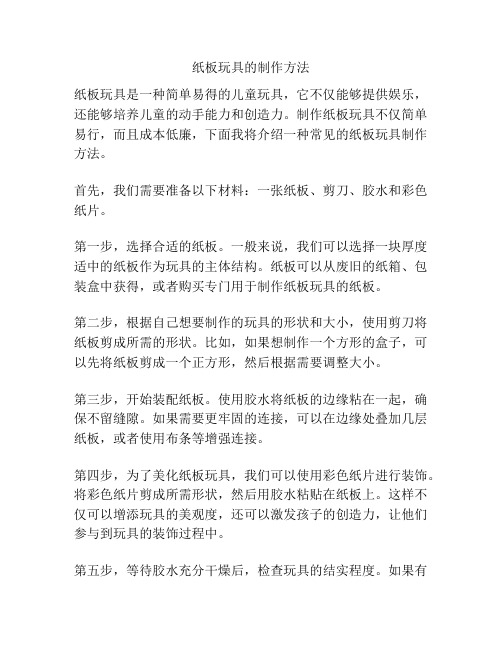 纸板玩具的制作方法

纸板玩具是一种简单易得的儿童玩具，它不仅能够提供娱乐，还能够培养儿童的动手能力和创造力。制作纸板玩具不仅简单易行，而且成本低廉，下面我将介绍一种常见的纸板玩具制作方法。

首先，我们需要准备以下材料：一张纸板、剪刀、胶水和彩色纸片。

第一步，选择合适的纸板。一般来说，我们可以选择一块厚度适中的纸板作为玩具的主体结构。纸板可以从废旧的纸箱、包装盒中获得，或者购买专门用于制作纸板玩具的纸板。

第二步，根据自己想要制作的玩具的形状和大小，使用剪刀将纸板剪成所需的形状。比如，如果想制作一个方形的盒子，可以先将纸板剪成一个正方形，然后根据需要调整大小。

第三步，开始装配纸板。使用胶水将纸板的边缘粘在一起，确保不留缝隙。如果需要更牢固的连接，可以在边缘处叠加几层纸板，或者使用布条等增强连接。

第四步，为了美化纸板玩具，我们可以使用彩色纸片进行装饰。将彩色纸片剪成所需形状，然后用胶水粘贴在纸板上。这样不仅可以增添玩具的美观度，还可以激发孩子的创造力，让他们参与到玩具的装饰过程中。

第五步，等待胶水充分干燥后，检查玩具的结实程度。如果有